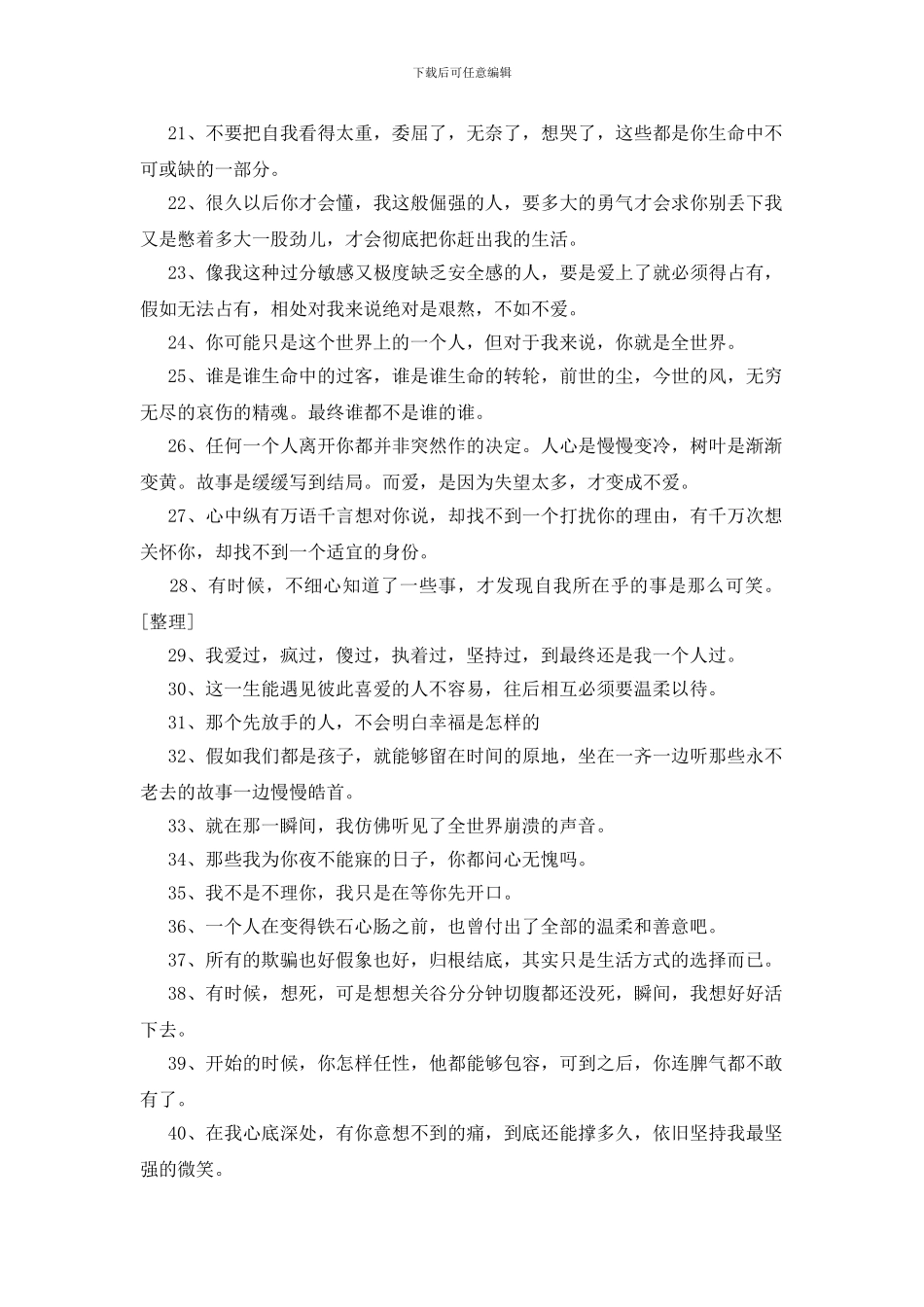 下载后可任意编辑

21、不要把自我看得太重，委屈了，无奈了，想哭了，这些都是你生命中不可或缺的一部分。

22、很久以后你才会懂，我这般倔强的人，要多大的勇气才会求你别丢下我又是憋着多大一股劲儿，才会彻底把你赶出我的生活。

23、像我这种过分敏感又极度缺乏安全感的人，要是爱上了就必须得占有，假如无法占有，相处对我来说绝对是艰熬，不如不爱。

24、你可能只是这个世界上的一个人，但对于我来说，你就是全世界。

25、谁是谁生命中的过客，谁是谁生命的转轮，前世的尘，今世的风，无穷无尽的哀伤的精魂。最终谁都不是谁的谁。

26、任何一个人离开你都并非突然作的决定。人心是慢慢变冷，树叶是渐渐变黄。故事是缓缓写到结局。而爱，是因为失望太多，才变成不爱。

27、心中纵有万语千言想对你说，却找不到一个打扰你的理由，有千万次想关怀你，却找不到一个适宜的身份。

28、有时候，不细心知道了一些事，才发现自我所在乎的事是那么可笑。[整理]

29、我爱过，疯过，傻过，执着过，坚持过，到最终还是我一个人过。

30、这一生能遇见彼此喜爱的人不容易，往后相互必须要温柔以待。

31、那个先放手的人，不会明白幸福是怎样的

32、假如我们都是孩子，就能够留在时间的原地，坐在一齐一边听那些永不老去的故事一边慢慢皓首。

33、就在那一瞬间，我仿佛听见了全世界崩溃的声音。

34、那些我为你夜不能寐的日子，你都问心无愧吗。

35、我不是不理你，我只是在等你先开口。

36、一个人在变得铁石心肠之前，也曾付出了全部的温柔和善意吧。

37、所有的欺骗也好假象也好，归根结底，其实只是生活方式的选择而已。

38、有时候，想死，可是想想关谷分分钟切腹都还没死，瞬间，我想好好活下去。

39、开始的时候，你怎样任性，他都能够包容，可到之后，你连脾气都不敢有了。

40、在我心底深处，有你意想不到的痛，到底还能撑多久，依旧坚持我最坚强的微笑。